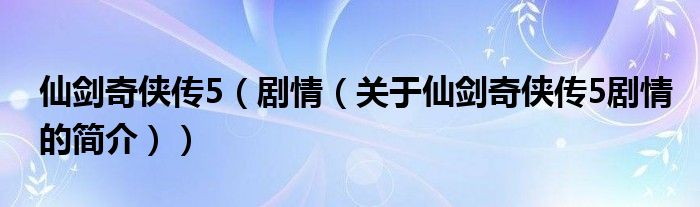 仙剑奇侠传5（剧情（关于仙剑奇侠传5剧情的简介））